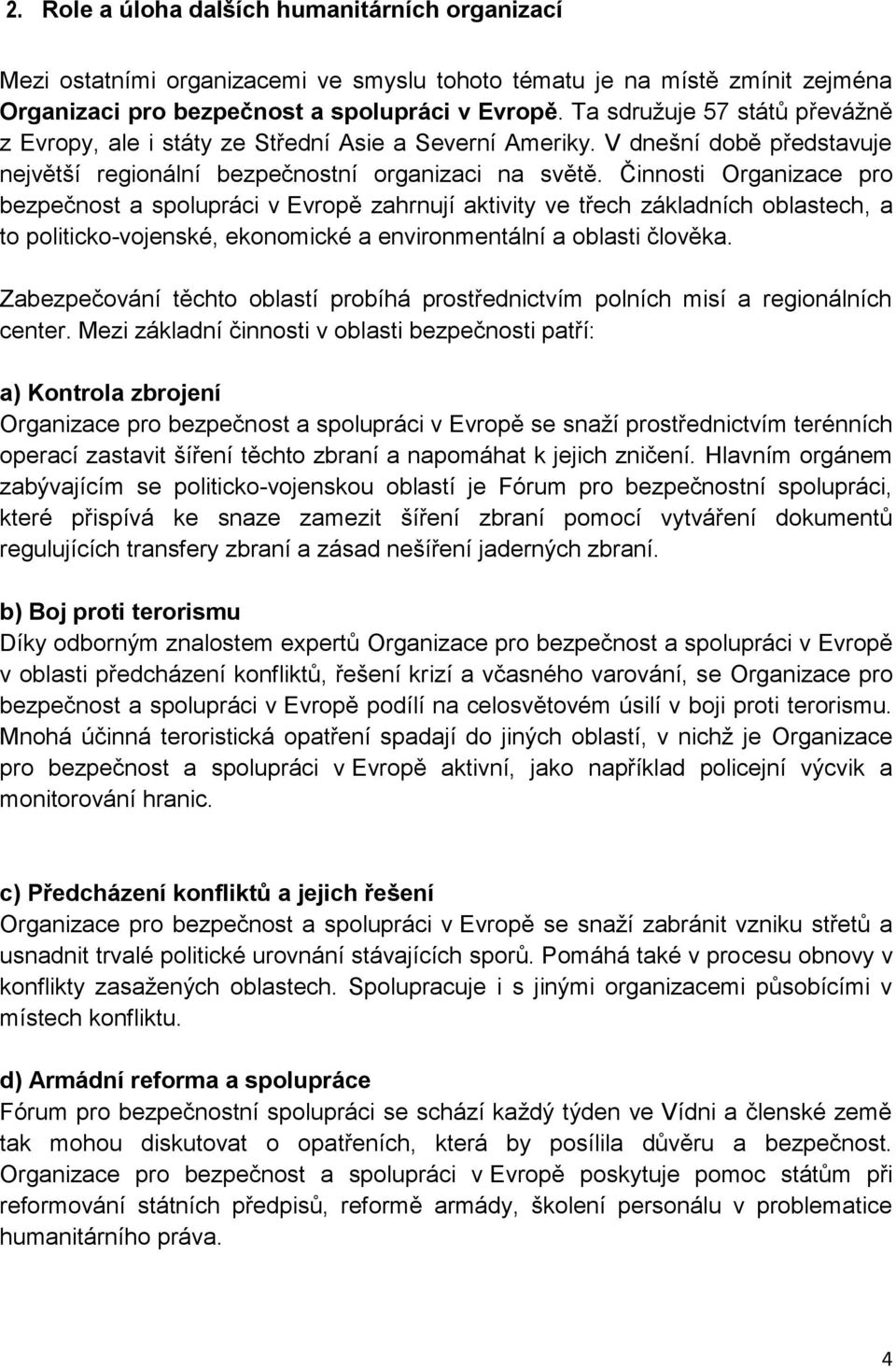 2. Role a úloha dalších humanitárních organizací

Mezi ostatními organizacemi ve smyslu tohoto tématu je na místě zmínit zejména Organizaci pro bezpečnost a spolupráci v Evropě. Ta sdružuje 57 států převážně z Evropy, ale i státy ze Střední Asie a Severní Ameriky. V dnešní době představuje největší regionální bezpečnostní organizaci na světě. Činnosti Organizace pro bezpečnost a spolupráci v Evropě zahrnují aktivity ve třech základních oblastech, a to politicko-vojenské, ekonomické a environmentální a oblasti člověka.

Zabezpečování těchto oblastí probíhá prostřednictvím polních misí a regionálních center. Mezi základní činnosti v oblasti bezpečnosti patří:

a) Kontrola zbrojení
Organizace pro bezpečnost a spolupráci v Evropě se snaží prostřednictvím terénních operací zastavit šíření těchto zbraní a napomáhat k jejich zničení. Hlavním orgánem zabývajícím se politicko-vojenskou oblastí je Fórum pro bezpečnostní spolupráci, které přispívá ke snaze zamezit šíření zbraní pomocí vytváření dokumentů regulujících transfery zbraní a zásad nešíření jaderných zbraní.

b) Boj proti terorismu
Díky odborným znalostem expertů Organizace pro bezpečnost a spolupráci v Evropě v oblasti předcházení konfliktů, řešení krizí a včasného varování, se Organizace pro bezpečnost a spolupráci v Evropě podílí na celosvětovém úsilí v boji proti terorismu. Mnohá účinná teroristická opatření spadají do jiných oblastí, v nichž je Organizace pro bezpečnost a spolupráci v Evropě aktivní, jako například policejní výcvik a monitorování hranic.

c) Předcházení konfliktů a jejich řešení
Organizace pro bezpečnost a spolupráci v Evropě se snaží zabránit vzniku střetů a usnadnit trvalé politické urovnání stávajících sporů. Pomáhá také v procesu obnovy v konflikty zasažených oblastech. Spolupracuje i s jinými organizacemi působícími v místech konfliktu.

d) Armádní reforma a spolupráce
Fórum pro bezpečnostní spolupráci se schází každý týden ve Vídni a členské země tak mohou diskutovat o opatřeních, která by posílila důvěru a bezpečnost. Organizace pro bezpečnost a spolupráci v Evropě poskytuje pomoc státům při reformování státních předpisů, reformě armády, školení personálu v problematice humanitárního práva.

4